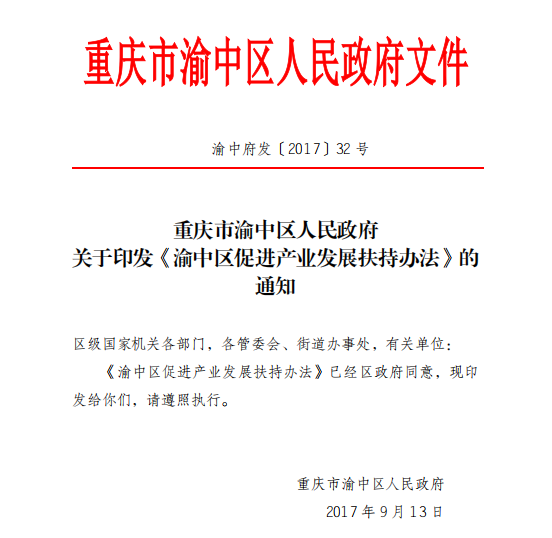 重庆市渝中区人民政府文件

渝中府发〔2017〕32号

重庆市渝中区人民政府
关于印发《渝中区促进产业发展扶持办法》的通知

区级国家机关各部门，各管委会、街道办事处，有关单位：

《渝中区促进产业发展扶持办法》已经区政府同意，现印发给你们，请遵照执行。

重庆市渝中区人民政府
2017年9月13日